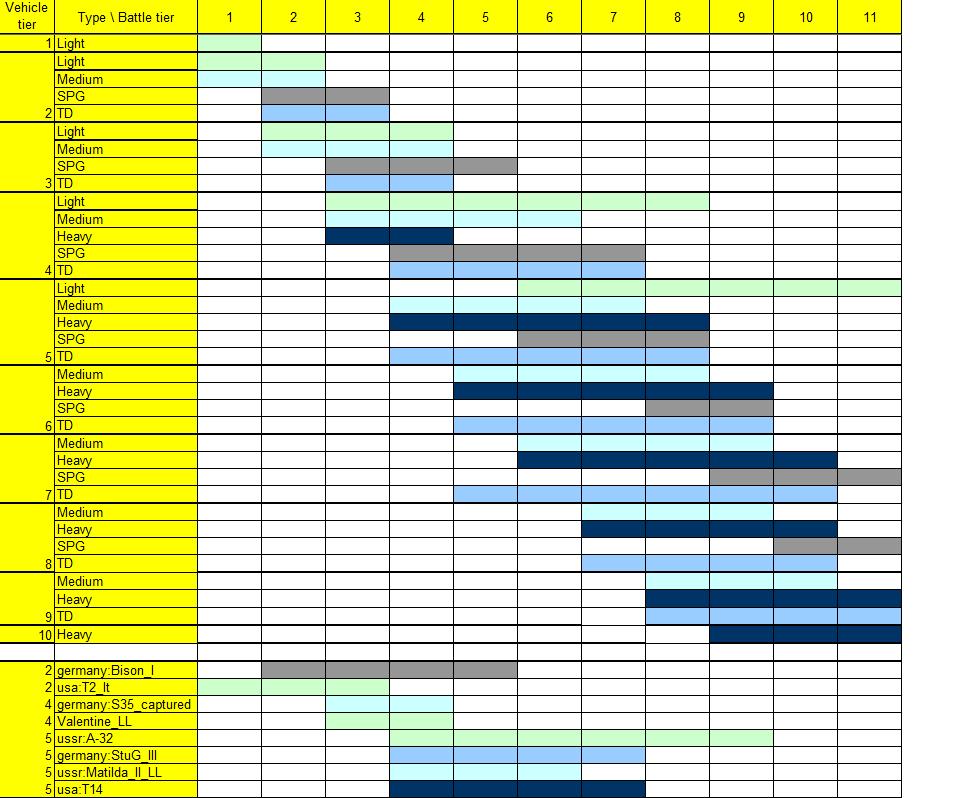 | Vehicle tier | Type \ Battle tier | 1 | 2 | 3 | 4 | 5 | 6 | 7 | 8 | 9 | 10 | 11 |
|---|---|---|---|---|---|---|---|---|---|---|---|---|
| 1 | Light | | | | | | | | | | | |
| | Light | | | | | | | | | | | |
| | Medium | | | | | | | | | | | |
| | SPG | | | | | | | | | | | |
| 2 | TD | | | | | | | | | | | |
| | Light | | | | | | | | | | | |
| | Medium | | | | | | | | | | | |
| | SPG | | | | | | | | | | | |
| 3 | TD | | | | | | | | | | | |
| | Light | | | | | | | | | | | |
| | Medium | | | | | | | | | | | |
| | Heavy | | | | | | | | | | | |
| | SPG | | | | | | | | | | | |
| 4 | TD | | | | | | | | | | | |
| | Light | | | | | | | | | | | |
| | Medium | | | | | | | | | | | |
| | Heavy | | | | | | | | | | | |
| | SPG | | | | | | | | | | | |
| 5 | TD | | | | | | | | | | | |
| | Medium | | | | | | | | | | | |
| | Heavy | | | | | | | | | | | |
| | SPG | | | | | | | | | | | |
| 6 | TD | | | | | | | | | | | |
| | Medium | | | | | | | | | | | |
| | Heavy | | | | | | | | | | | |
| | SPG | | | | | | | | | | | |
| 7 | TD | | | | | | | | | | | |
| | Medium | | | | | | | | | | | |
| | Heavy | | | | | | | | | | | |
| | SPG | | | | | | | | | | | |
| 8 | TD | | | | | | | | | | | |
| | Medium | | | | | | | | | | | |
| | Heavy | | | | | | | | | | | |
| 9 | TD | | | | | | | | | | | |
| 10 | Heavy | | | | | | | | | | | |
| | | | | | | | | | | | | |
| 2 | germany:Bison_I | | | | | | | | | | | |
| 2 | usa:T2_lt | | | | | | | | | | | |
| 4 | germany:S35_captured | | | | | | | | | | | |
| 4 | Valentine_LL | | | | | | | | | | | |
| 5 | ussr:A-32 | | | | | | | | | | | |
| 5 | germany:StuG_III | | | | | | | | | | | |
| 5 | ussr:Matilda_II_LL | | | | | | | | | | | |
| 5 | usa:T14 | | | | | | | | | | | |